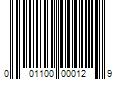 0 01100 00012 9